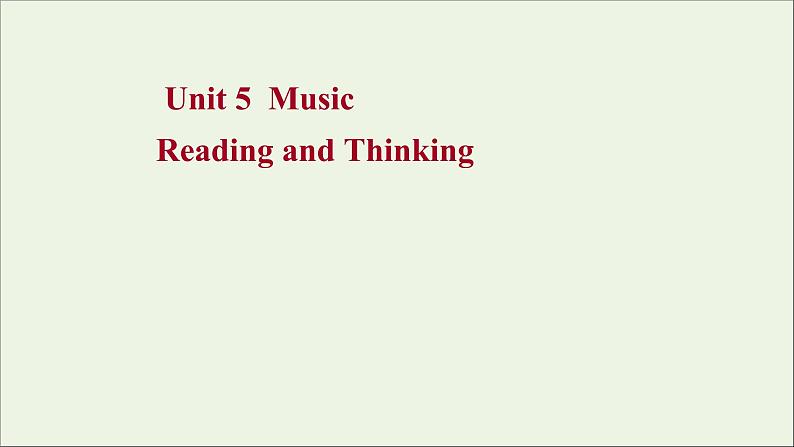 Unit 5 Music
Reading and Thinking